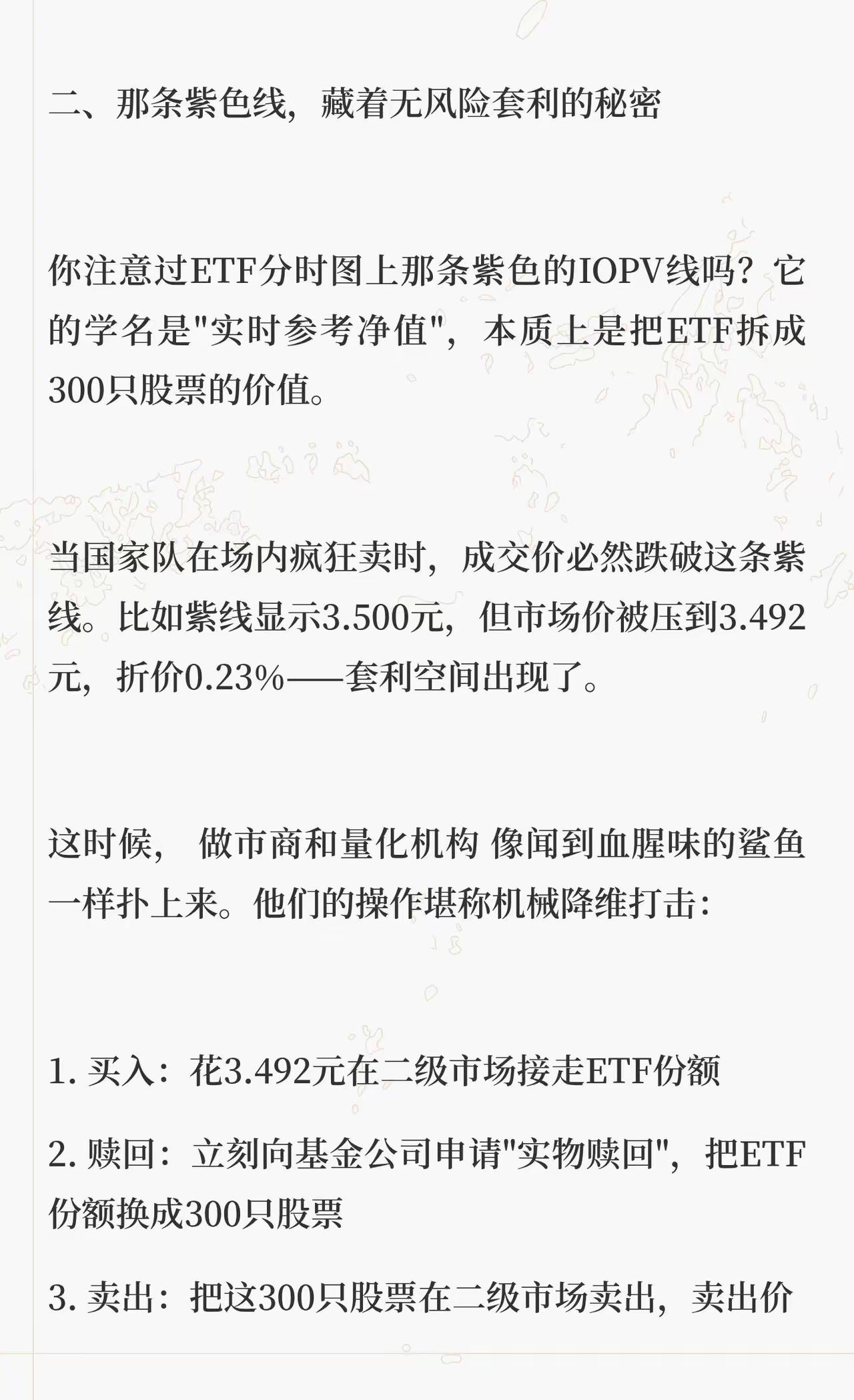 二、那条紫色线，藏着无风险套利的秘密

你注意过ETF分时图上那条紫色的IOPV线吗？它的学名是"实时参考净值"，本质上是把ETF拆成300只股票的价值。

当国家队在场内疯狂卖时，成交价必然跌破这条紫线。比如紫线显示3.500元，但市场价被压到3.492元，折价0.23%——套利空间出现了。

这时候， 做市商和量化机构 像闻到血腥味的鲨鱼一样扑上来。他们的操作堪称机械降维打击：

1. 买入：花3.492元在二级市场接走ETF份额

2. 赎回：立刻向基金公司申请"实物赎回"，把ETF份额换成300只股票

3. 卖出：把这300只股票在二级市场卖出，卖出价